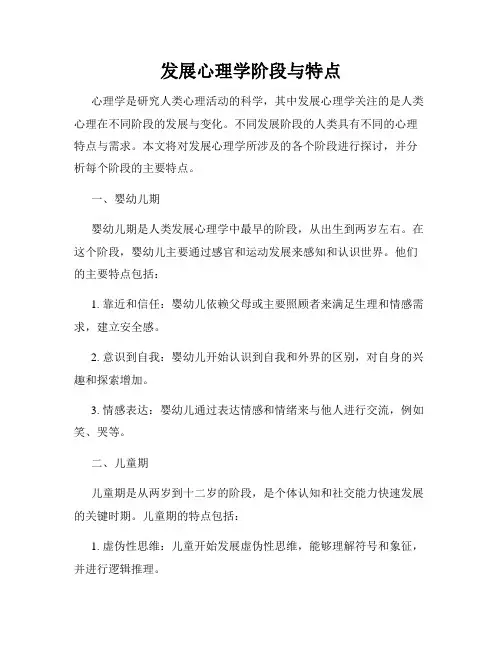 发展心理学阶段与特点

心理学是研究人类心理活动的科学，其中发展心理学关注的是人类心理在不同阶段的发展与变化。不同发展阶段的人类具有不同的心理特点与需求。本文将对发展心理学所涉及的各个阶段进行探讨，并分析每个阶段的主要特点。

一、婴幼儿期

婴幼儿期是人类发展心理学中最早的阶段，从出生到两岁左右。在这个阶段，婴幼儿主要通过感官和运动发展来感知和认识世界。他们的主要特点包括：

1. 靠近和信任：婴幼儿依赖父母或主要照顾者来满足生理和情感需求，建立安全感。

2. 意识到自我：婴幼儿开始认识到自我和外界的区别，对自身的兴趣和探索增加。

3. 情感表达：婴幼儿通过表达情感和情绪来与他人进行交流，例如笑、哭等。

二、儿童期

儿童期是从两岁到十二岁的阶段，是个体认知和社交能力快速发展的关键时期。儿童期的特点包括：

1. 虚伪性思维：儿童开始发展虚伪性思维，能够理解符号和象征，并进行逻辑推理。